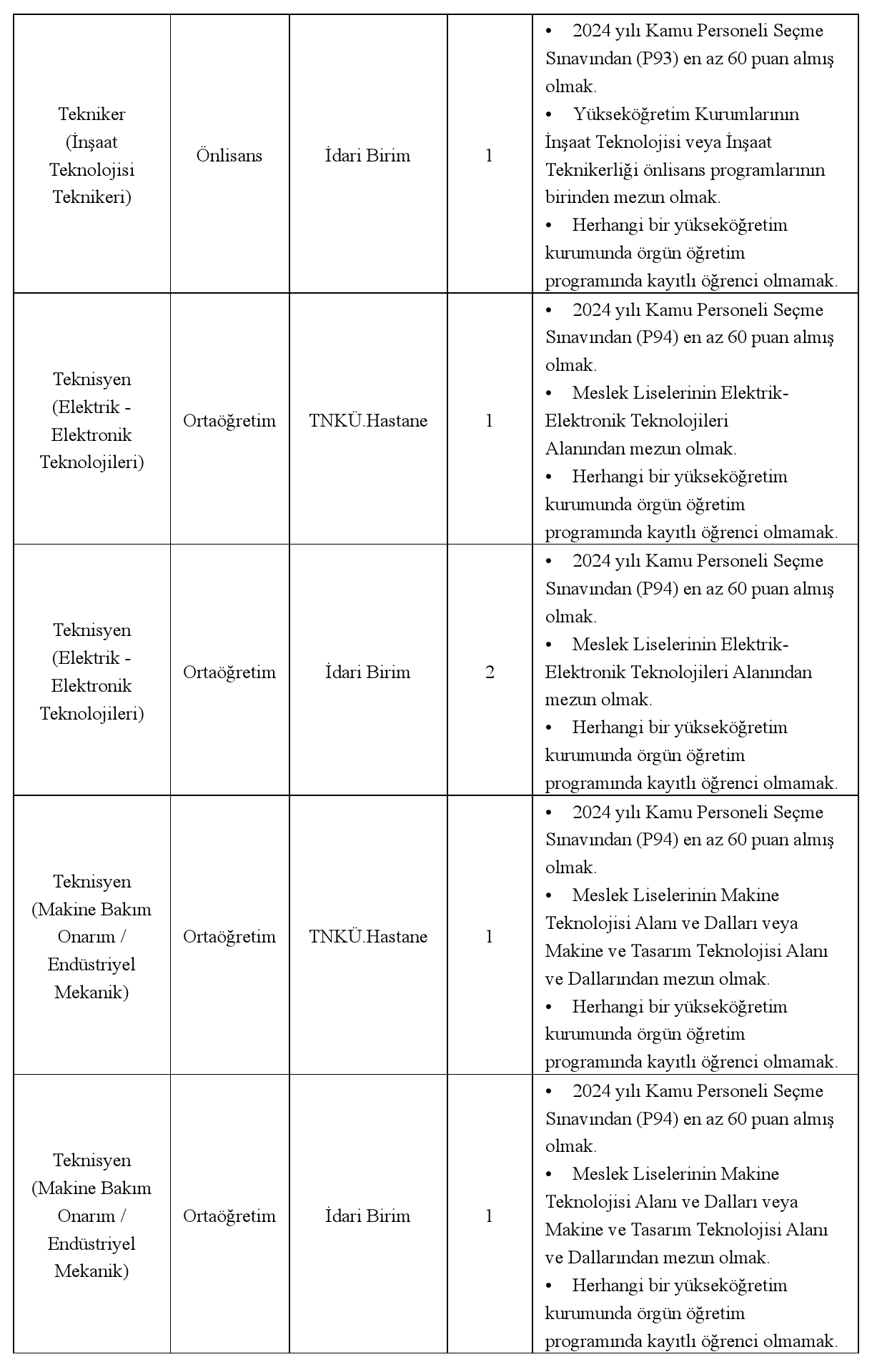 | Tekniker (İnşaat Teknolojisi Teknikeri) | Önlisans | İdari Birim | 1 | • 2024 yılı Kamu Personeli Seçme Sınavından (P93) en az 60 puan almış olmak. • Yükseköğretim Kurumlarının İnşaat Teknolojisi veya İnşaat Teknikerliği önlisans programlarının birinden mezun olmak. • Herhangi bir yükseköğretim kurumunda örgün öğretim programında kayıtlı öğrenci olmamak. |
|---|---|---|---|---|
| Teknisyen (Elektrik - Elektronik Teknolojileri) | Ortaöğretim | TNKÜ.Hastane | 1 | • 2024 yılı Kamu Personeli Seçme Sınavından (P94) en az 60 puan almış olmak. • Meslek Liselerinin Elektrik-Elektronik Teknolojileri Alanından mezun olmak. • Herhangi bir yükseköğretim kurumunda örgün öğretim programında kayıtlı öğrenci olmamak. |
| Teknisyen (Elektrik - Elektronik Teknolojileri) | Ortaöğretim | İdari Birim | 2 | • 2024 yılı Kamu Personeli Seçme Sınavından (P94) en az 60 puan almış olmak. • Meslek Liselerinin Elektrik-Elektronik Teknolojileri Alanından mezun olmak. • Herhangi bir yükseköğretim kurumunda örgün öğretim programında kayıtlı öğrenci olmamak. |
| Teknisyen (Makine Bakım Onarım / Endüstriyel Mekanik) | Ortaöğretim | TNKÜ.Hastane | 1 | • 2024 yılı Kamu Personeli Seçme Sınavından (P94) en az 60 puan almış olmak. • Meslek Liselerinin Makine Teknolojisi Alanı ve Dalları veya Makine ve Tasarım Teknolojisi Alanı ve Dallarından mezun olmak. • Herhangi bir yükseköğretim kurumunda örgün öğretim programında kayıtlı öğrenci olmamak. |
| Teknisyen (Makine Bakım Onarım / Endüstriyel Mekanik) | Ortaöğretim | İdari Birim | 1 | • 2024 yılı Kamu Personeli Seçme Sınavından (P94) en az 60 puan almış olmak. • Meslek Liselerinin Makine Teknolojisi Alanı ve Dalları veya Makine ve Tasarım Teknolojisi Alanı ve Dallarından mezun olmak. • Herhangi bir yükseköğretim kurumunda örgün öğretim programında kayıtlı öğrenci olmamak. |